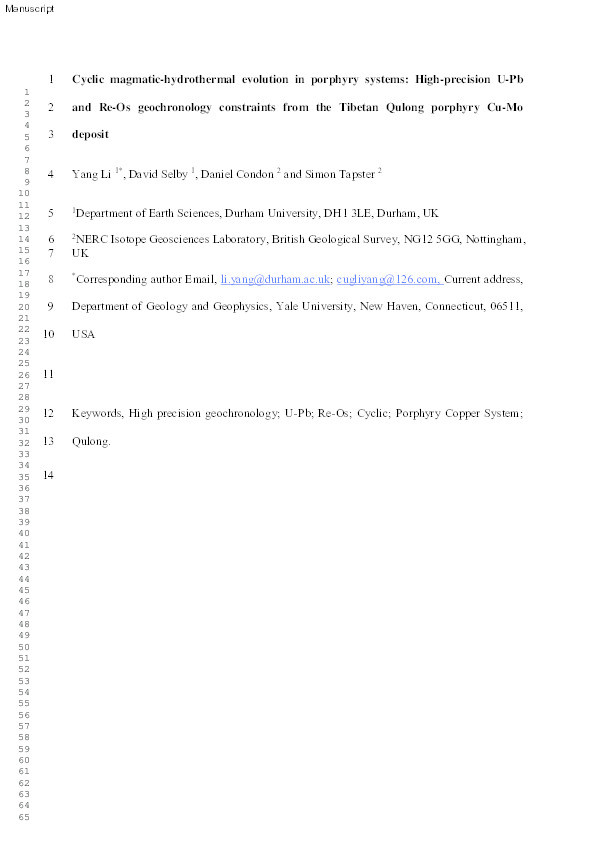 Manuscript

1 Cyclic magmatic-hydrothermal evolution in porphyry systems: High-precision U-Pb

2 and Re-Os geochronology constraints from the Tibetan Qulong porphyry Cu-Mo

3 deposit

4 Yang Li $^{1*}$, David Selby $^{1}$, Daniel Condon $^{2}$ and Simon Tapster $^{2}$

5 $^{1}$Department of Earth Sciences, Durham University, DH1 3LE, Durham, UK

6 $^{2}$NERC Isotope Geosciences Laboratory, British Geological Survey, NG12 5GG, Nottingham,

7 UK

8 $^{*}$Corresponding author Email, li.yang@durham.ac.uk; cugliyang@126.com, Current address,

9 Department of Geology and Geophysics, Yale University, New Haven, Connecticut, 06511,

10 USA

11

12 Keywords, High precision geochronology; U-Pb; Re-Os; Cyclic; Porphyry Copper System;

13 Qulong.

14

1 2 3 4 5 6 7 8 9 10 11 12 13 14 15 16 17 18 19 20 21 22 23 24 25 26 27 28 29 30 31 32 33 34 35 36 37 38 39 40 41 42 43 44 45 46 47 48 49 50 51 52 53 54 55 56 57 58 59 60 61 62 63 64 65